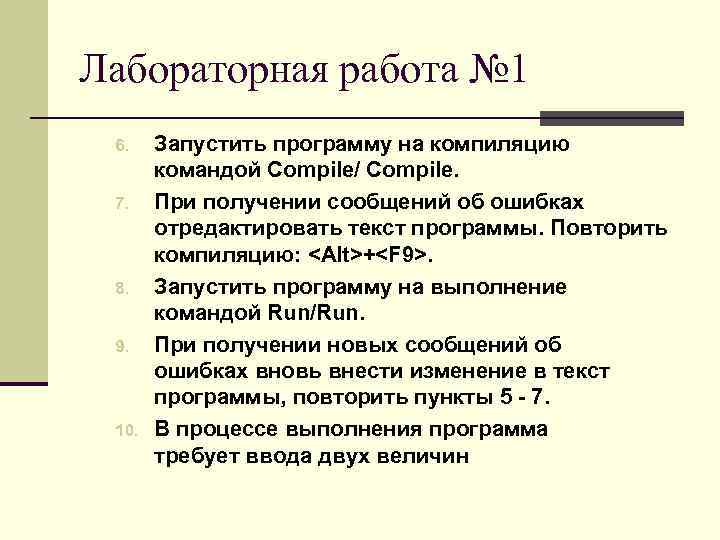 Лабораторная работа №1

6. Запустить программу на компиляцию командой Compile/ Compile.

7. При получении сообщений об ошибках отредактировать текст программы. Повторить компиляцию: <Alt>+<F9>.

8. Запустить программу на выполнение командой Run/Run.

9. При получении новых сообщений об ошибках вновь внести изменение в текст программы, повторить пункты 5 - 7.

10. В процессе выполнения программа требует ввода двух величин